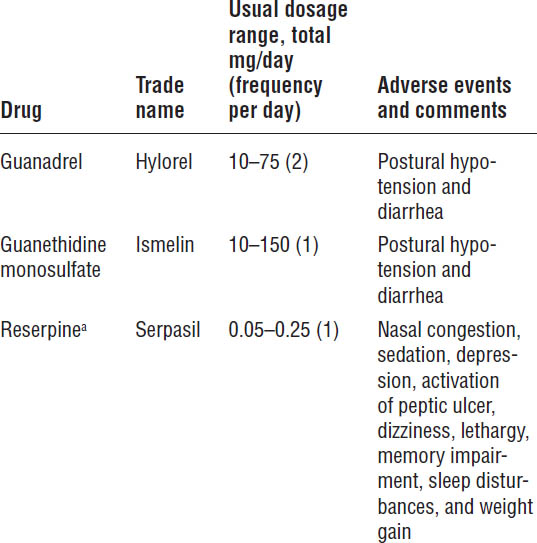 | Drug | Trade name | Usual dosage range, total mg/day (frequency per day) | Adverse events and comments |
|---|---|---|---|
| Guanadrel | Hylorel | 10–75 (2) | Postural hypotension and diarrhea |
| Guanethidine monosulfate | Ismelin | 10–150 (1) | Postural hypotension and diarrhea |
| Reserpine$^a$ | Serpasil | 0.05–0.25 (1) | Nasal congestion, sedation, depression, activation of peptic ulcer, dizziness, lethargy, memory impairment, sleep disturbances, and weight gain |